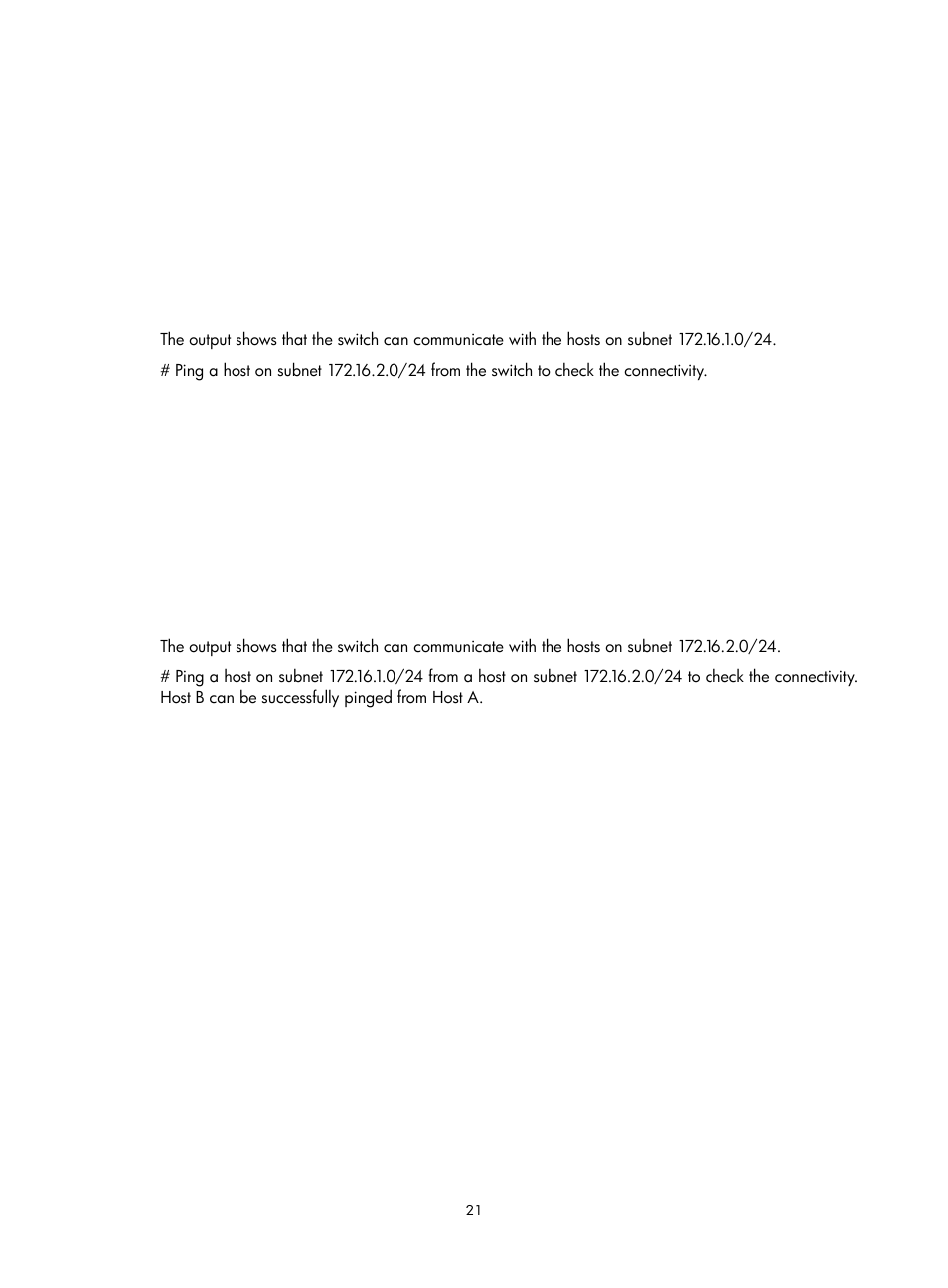 The output shows that the switch can communicate with the hosts on subnet 172.16.1.0/24.

# Ping a host on subnet 172.16.2.0/24 from the switch to check the connectivity.

The output shows that the switch can communicate with the hosts on subnet 172.16.2.0/24.

# Ping a host on subnet 172.16.1.0/24 from a host on subnet 172.16.2.0/24 to check the connectivity. Host B can be successfully pinged from Host A.

21